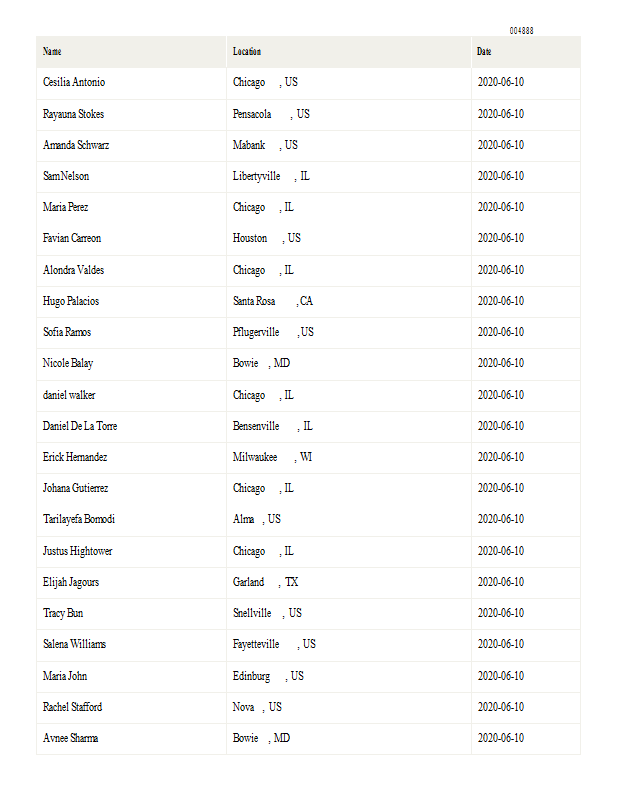 004888

| Name | Location | Date |
|---|---|---|
| Cesilia Antonio | Chicago , US | 2020-06-10 |
| Rayauna Stokes | Pensacola , US | 2020-06-10 |
| Amanda Schwarz | Mabank , US | 2020-06-10 |
| SamNelson | Libertyville , IL | 2020-06-10 |
| Maria Perez | Chicago , IL | 2020-06-10 |
| Favian Carreon | Houston , US | 2020-06-10 |
| Alondra Valdes | Chicago , IL | 2020-06-10 |
| Hugo Palacios | Santa Rosa , CA | 2020-06-10 |
| Sofia Ramos | Pflugerville , US | 2020-06-10 |
| Nicole Balay | Bowie , MD | 2020-06-10 |
| daniel walker | Chicago , IL | 2020-06-10 |
| Daniel De La Torre | Bensenville , IL | 2020-06-10 |
| Erick Hernandez | Milwaukee , WI | 2020-06-10 |
| Johana Gutierrez | Chicago , IL | 2020-06-10 |
| Tarilayefa Bomodi | Alma , US | 2020-06-10 |
| Justus Hightower | Chicago , IL | 2020-06-10 |
| Elijah Jagours | Garland , TX | 2020-06-10 |
| Tracy Bun | Snellville , US | 2020-06-10 |
| Salena Williams | Fayetteville , US | 2020-06-10 |
| Maria John | Edinburg , US | 2020-06-10 |
| Rachel Stafford | Nova , US | 2020-06-10 |
| Avnee Sharma | Bowie , MD | 2020-06-10 |